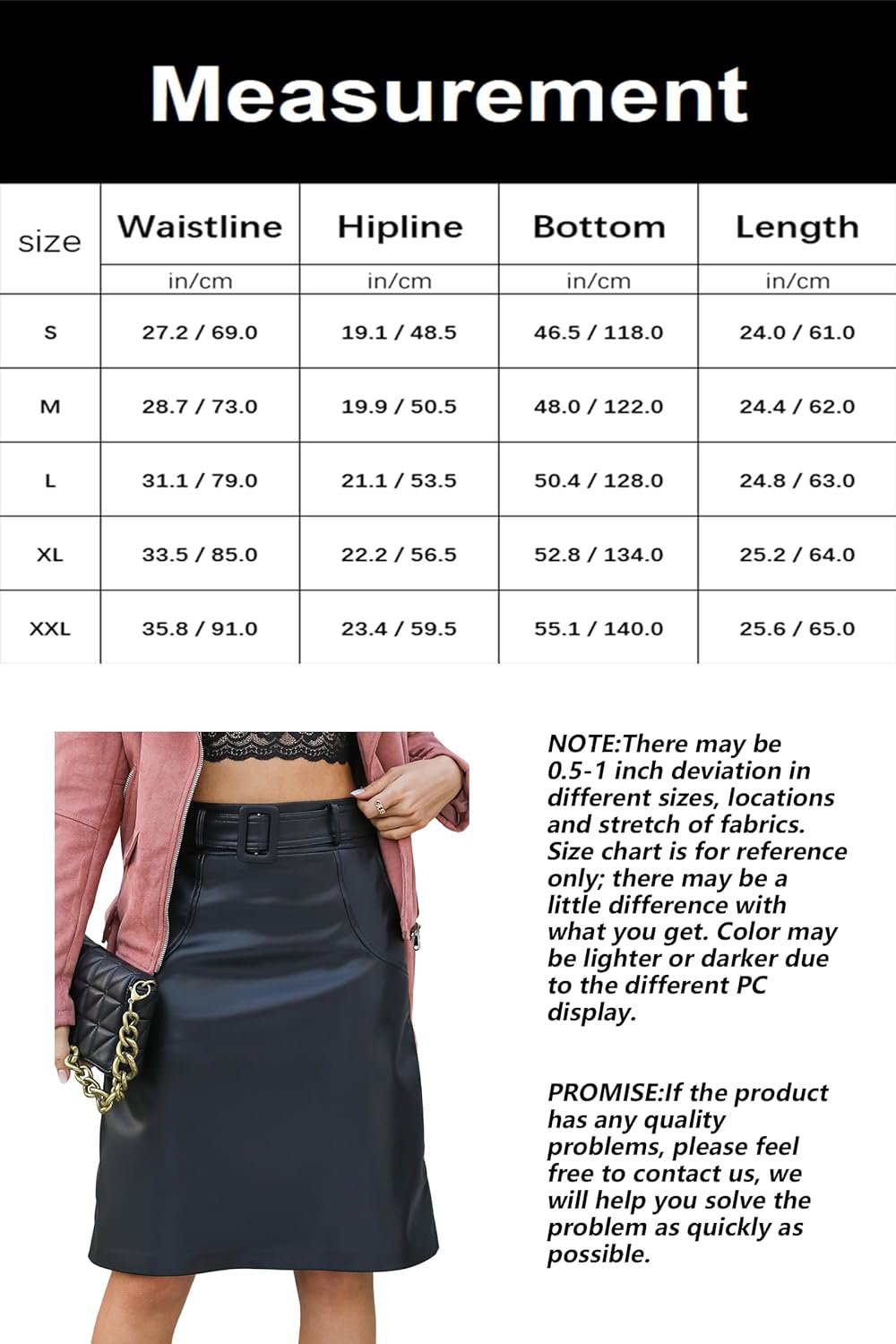 Measurement

| size | Waistline | Hipline | Bottom | Length |
|---|---|---|---|---|
| | in/cm | in/cm | in/cm | in/cm |
| S | 27.2 / 69.0 | 19.1 / 48.5 | 46.5 / 118.0 | 24.0 / 61.0 |
| M | 28.7 / 73.0 | 19.9 / 50.5 | 48.0 / 122.0 | 24.4 / 62.0 |
| L | 31.1 / 79.0 | 21.1 / 53.5 | 50.4 / 128.0 | 24.8 / 63.0 |
| XL | 33.5 / 85.0 | 22.2 / 56.5 | 52.8 / 134.0 | 25.2 / 64.0 |
| XXL | 35.8 / 91.0 | 23.4 / 59.5 | 55.1 / 140.0 | 25.6 / 65.0 |

NOTE:There may be 0.5-1 inch deviation in different sizes, locations and stretch of fabrics. Size chart is for reference only; there may be a little difference with what you get. Color may be lighter or darker due to the different PC display.

PROMISE:If the product has any quality problems, please feel free to contact us, we will help you solve the problem as quickly as possible.